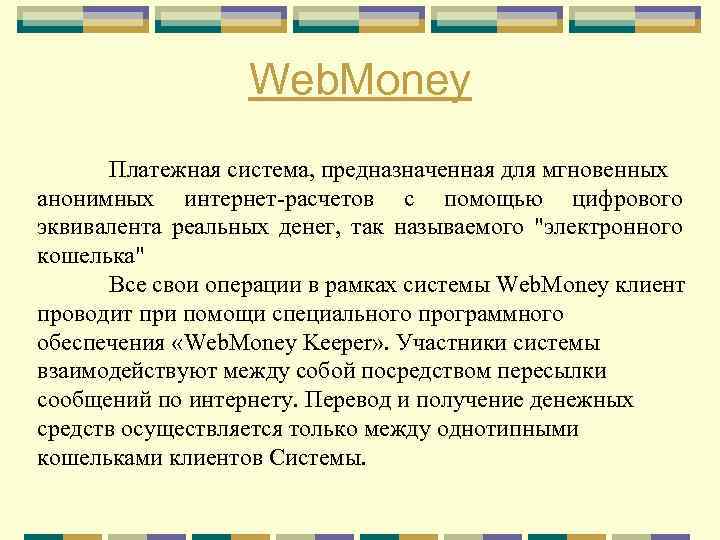 WebMoney

Платежная система, предназначенная для мгновенных анонимных интернет-расчетов с помощью цифрового эквивалента реальных денег, так называемого "электронного кошелька"

Все свои операции в рамках системы WebMoney клиент проводит при помощи специального программного обеспечения «WebMoney Keeper». Участники системы взаимодействуют между собой посредством пересылки сообщений по интернету. Перевод и получение денежных средств осуществляется только между однотипными кошельками клиентов Системы.